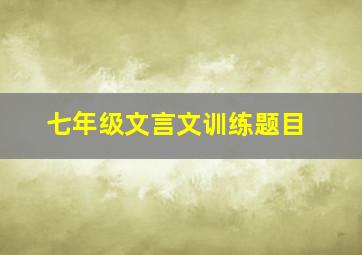 七年级文言文训练题目